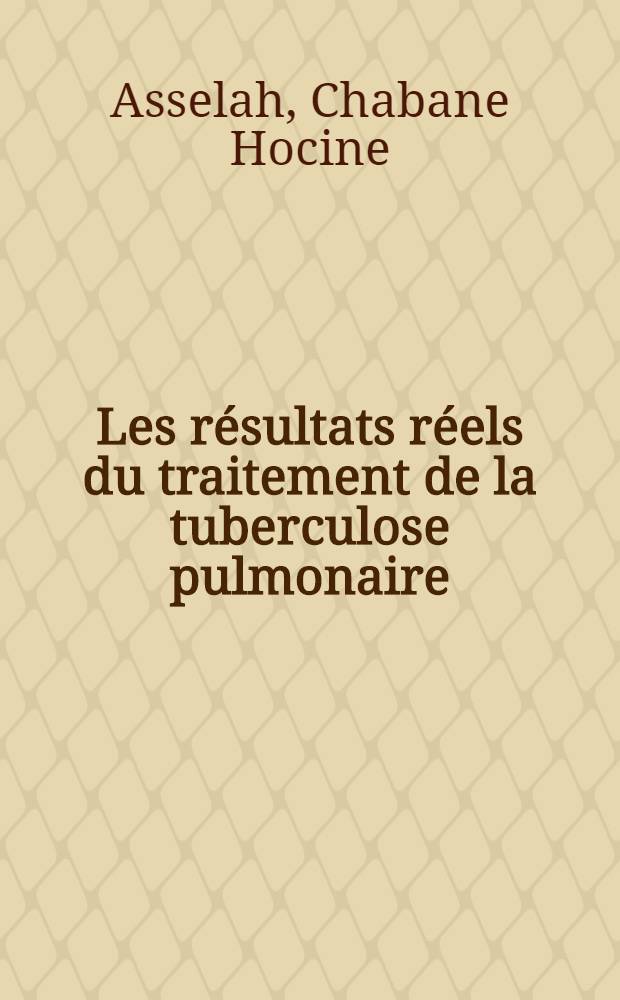 Asselah, Chabane Hocine

Les résultats réels du traitement de la tuberculose pulmonaire